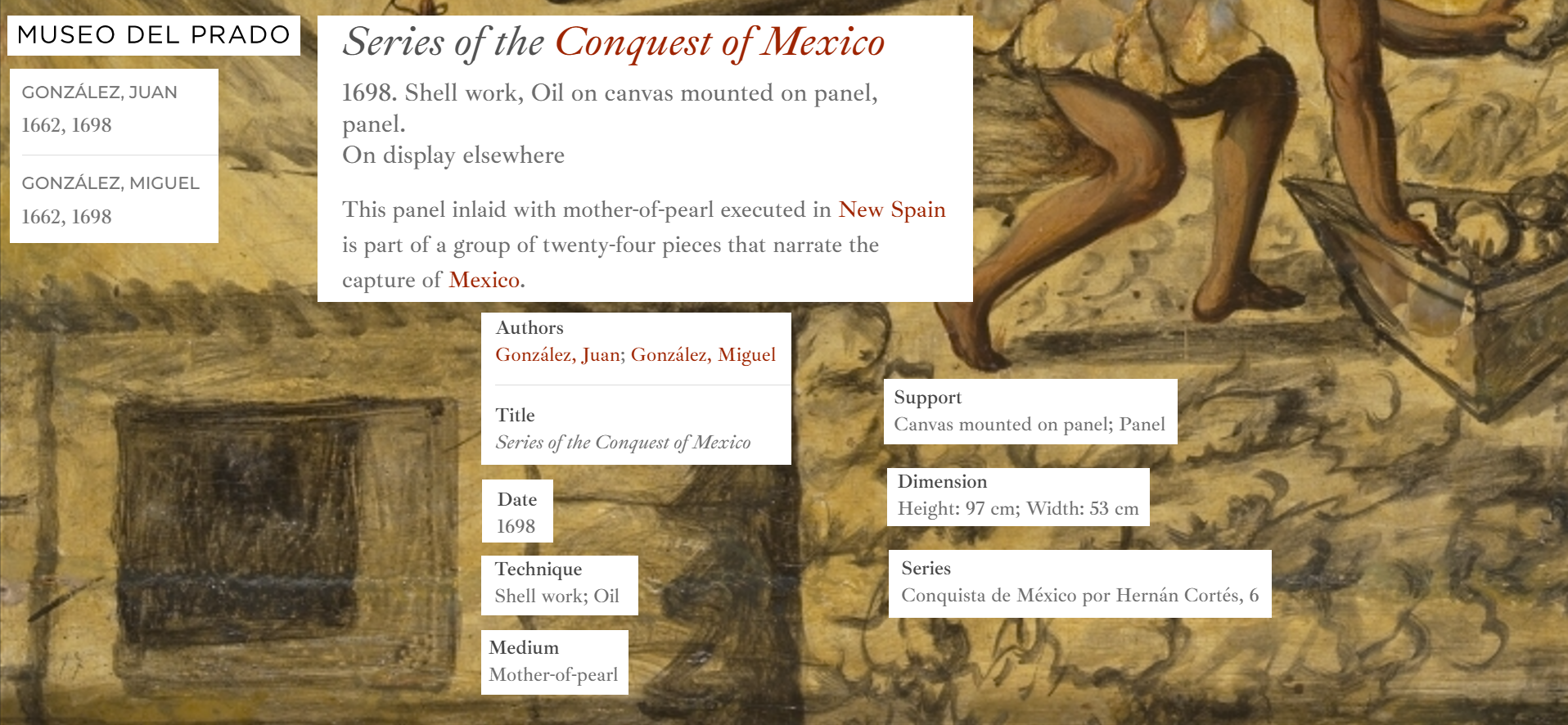 MUSEO DEL PRADO

GONZÁLEZ, JUAN
1662, 1698

GONZÁLEZ, MIGUEL
1662, 1698

Series of the Conquest of Mexico

1698. Shell work, Oil on canvas mounted on panel, panel.
On display elsewhere

This panel inlaid with mother-of-pearl executed in New Spain is part of a group of twenty-four pieces that narrate the capture of Mexico.

Authors
González, Juan; González, Miguel

Title
Series of the Conquest of Mexico

Date
1698

Technique
Shell work; Oil

Medium
Mother-of-pearl

Support
Canvas mounted on panel; Panel

Dimension
Height: 97 cm; Width: 53 cm

Series
Conquista de México por Hernán Cortés, 6